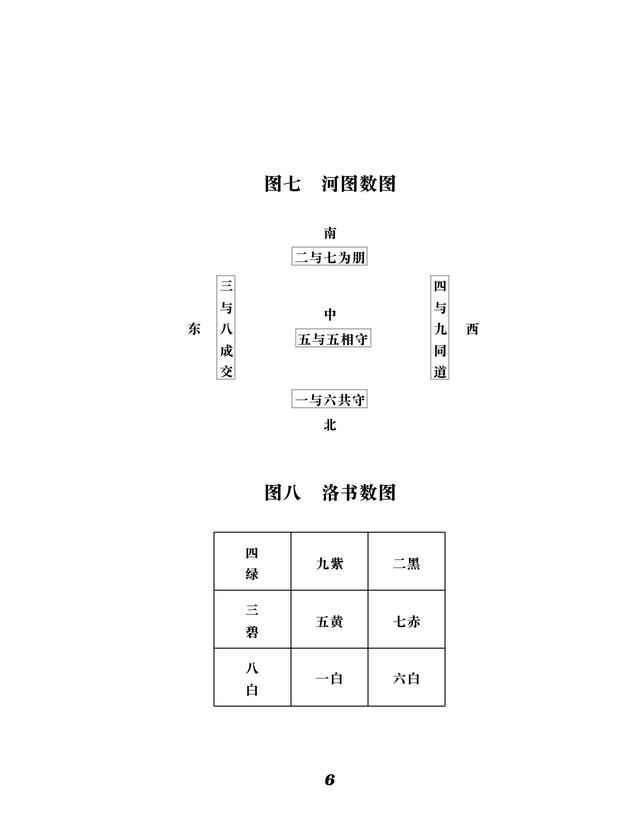 图七　河图数图

南

二与七为朋

东　三与八成交

中

五与五相守

四与九同道　西

一与六共守

北

图八　洛书数图

| 四绿 | 九紫 | 二黑 |
|---|---|---|
| 三碧 | 五黄 | 七赤 |
| 八白 | 一白 | 六白 |

6